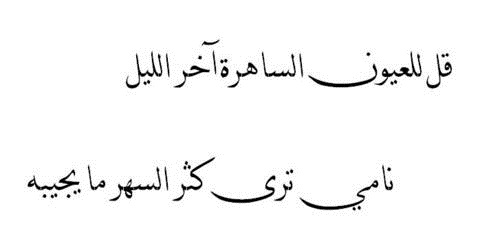 قل للعيون الساهرة آخر الليل

نامي ترى كثر السهر ما يجيبه